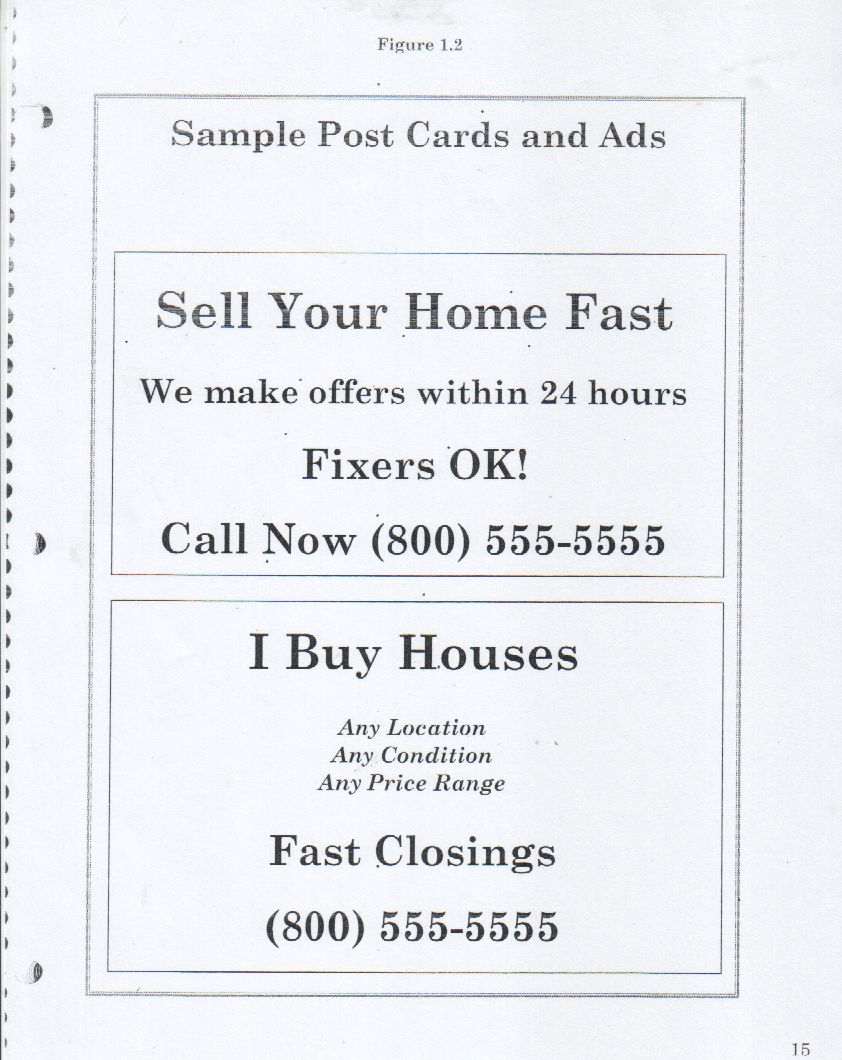 Figure 1.2

Sample Post Cards and Ads

Sell Your Home Fast

We make offers within 24 hours

Fixers OK!

Call Now (800) 555-5555

I Buy Houses

Any Location
Any Condition
Any Price Range

Fast Closings

(800) 555-5555

15